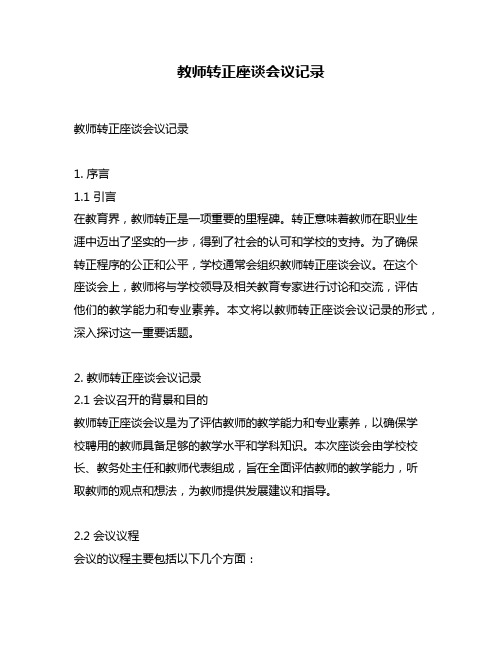 教师转正座谈会议记录

教师转正座谈会议记录

1. 序言
1.1 引言
在教育界，教师转正是一项重要的里程碑。转正意味着教师在职业生涯中迈出了坚实的一步，得到了社会的认可和学校的支持。为了确保转正程序的公正和公平，学校通常会组织教师转正座谈会议。在这个座谈会上，教师将与学校领导及相关教育专家进行讨论和交流，评估他们的教学能力和专业素养。本文将以教师转正座谈会议记录的形式，深入探讨这一重要话题。

2. 教师转正座谈会议记录
2.1 会议召开的背景和目的
教师转正座谈会议是为了评估教师的教学能力和专业素养，以确保学校聘用的教师具备足够的教学水平和学科知识。本次座谈会由学校校长、教务处主任和教师代表组成，旨在全面评估教师的教学能力，听取教师的观点和想法，为教师提供发展建议和指导。

2.2 会议议程
会议的议程主要包括以下几个方面：